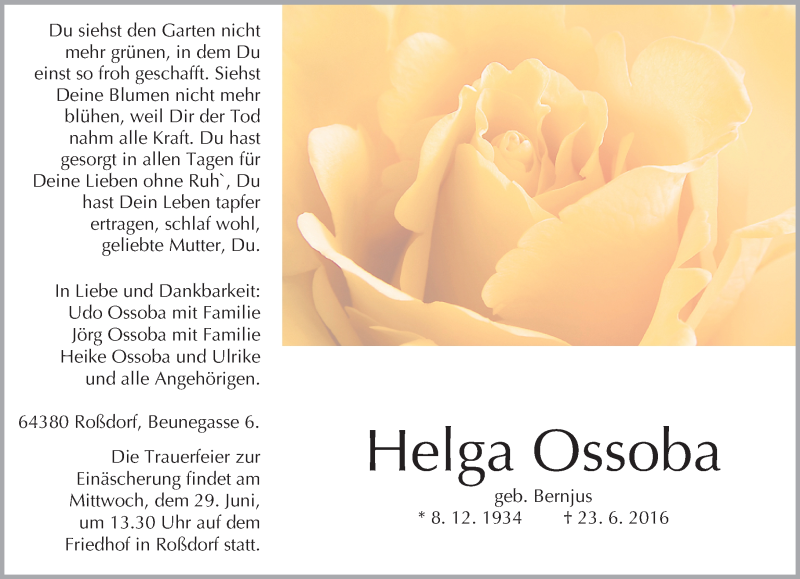 Du siehst den Garten nicht mehr grünen, in dem Du einst so froh geschafft. Siehst Deine Blumen nicht mehr blühen, weil Dir der Tod nahm alle Kraft. Du hast gesorgt in allen Tagen für Deine Lieben ohne Ruh`, Du hast Dein Leben tapfer ertragen, schlaf wohl, geliebte Mutter, Du.

In Liebe und Dankbarkeit:
Udo Ossoba mit Familie
Jörg Ossoba mit Familie
Heike Ossoba und Ulrike
und alle Angehörigen.

64380 Roßdorf, Beunegasse 6.

Die Trauerfeier zur Einäscherung findet am Mittwoch, dem 29. Juni, um 13.30 Uhr auf dem Friedhof in Roßdorf statt.

Helga Ossoba

geb. Bernjus
* 8. 12. 1934 † 23. 6. 2016